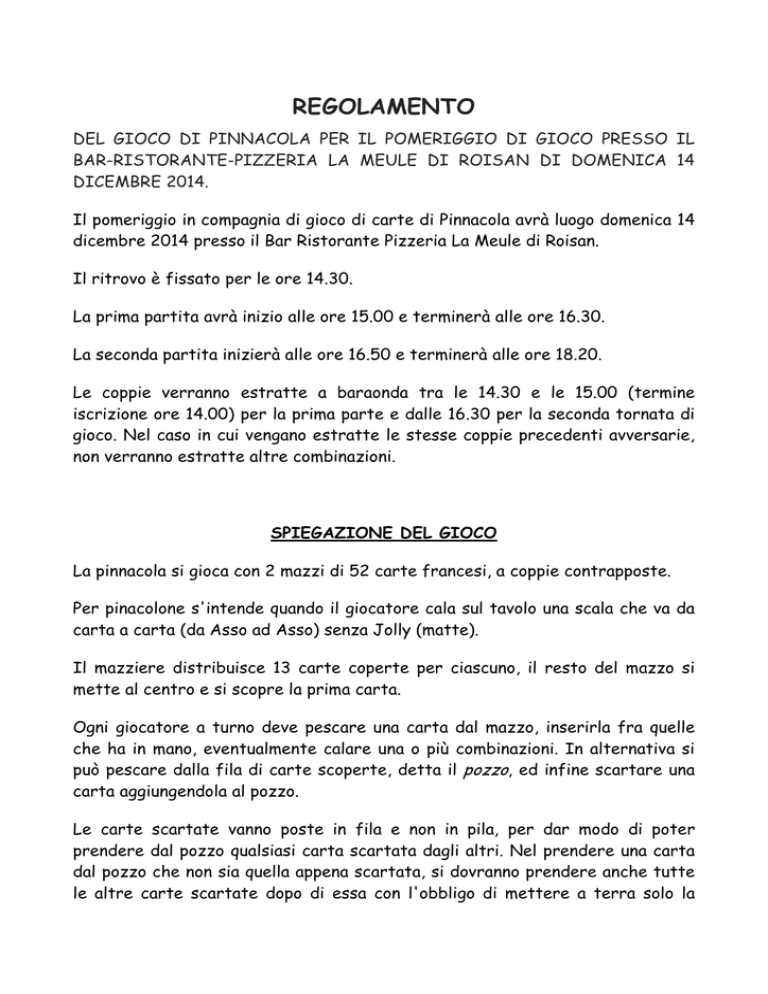 REGOLAMENTO

DEL GIOCO DI PINNACOLA PER IL POMERIGGIO DI GIOCO PRESSO IL BAR-RISTORANTE-PIZZERIA LA MEULE DI ROISAN DI DOMENICA 14 DICEMBRE 2014.

Il pomeriggio in compagnia di gioco di carte di Pinnacola avrà luogo domenica 14 dicembre 2014 presso il Bar Ristorante Pizzeria La Meule di Roisan.

Il ritrovo è fissato per le ore 14.30.

La prima partita avrà inizio alle ore 15.00 e terminerà alle ore 16.30.

La seconda partita inizierà alle ore 16.50 e terminerà alle ore 18.20.

Le coppie verranno estratte a baraonda tra le 14.30 e le 15.00 (termine iscrizione ore 14.00) per la prima parte e dalle 16.30 per la seconda tornata di gioco. Nel caso in cui vengano estratte le stesse coppie precedenti avversarie, non verranno estratte altre combinazioni.

SPIEGAZIONE DEL GIOCO

La pinnacola si gioca con 2 mazzi di 52 carte francesi, a coppie contrapposte.

Per pinacolone s'intende quando il giocatore cala sul tavolo una scala che va da carta a carta (da Asso ad Asso) senza Jolly (matte).

Il mazziere distribuisce 13 carte coperte per ciascuno, il resto del mazzo si mette al centro e si scopre la prima carta.

Ogni giocatore a turno deve pescare una carta dal mazzo, inserirla fra quelle che ha in mano, eventualmente calare una o più combinazioni. In alternativa si può pescare dalla fila di carte scoperte, detta il pozzo, ed infine scartare una carta aggiungendola al pozzo.

Le carte scartate vanno poste in fila e non in pila, per dar modo di poter prendere dal pozzo qualsiasi carta scartata dagli altri. Nel prendere una carta dal pozzo che non sia quella appena scartata, si dovranno prendere anche tutte le altre carte scartate dopo di essa con l'obbligo di mettere a terra solo la